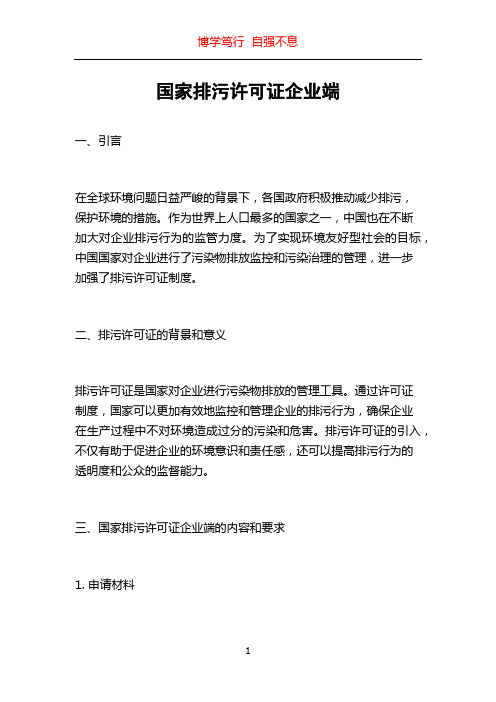 博学笃行 自强不息

国家排污许可证企业端

一、引言

在全球环境问题日益严峻的背景下，各国政府积极推动减少排污，保护环境的措施。作为世界上人口最多的国家之一，中国也在不断加大对企业排污行为的监管力度。为了实现环境友好型社会的目标，中国国家对企业进行了污染物排放监控和污染治理的管理，进一步加强了排污许可证制度。

二、排污许可证的背景和意义

排污许可证是国家对企业进行污染物排放的管理工具。通过许可证制度，国家可以更加有效地监控和管理企业的排污行为，确保企业在生产过程中不对环境造成过分的污染和危害。排污许可证的引入，不仅有助于促进企业的环境意识和责任感，还可以提高排污行为的透明度和公众的监督能力。

三、国家排污许可证企业端的内容和要求

1. 申请材料

1